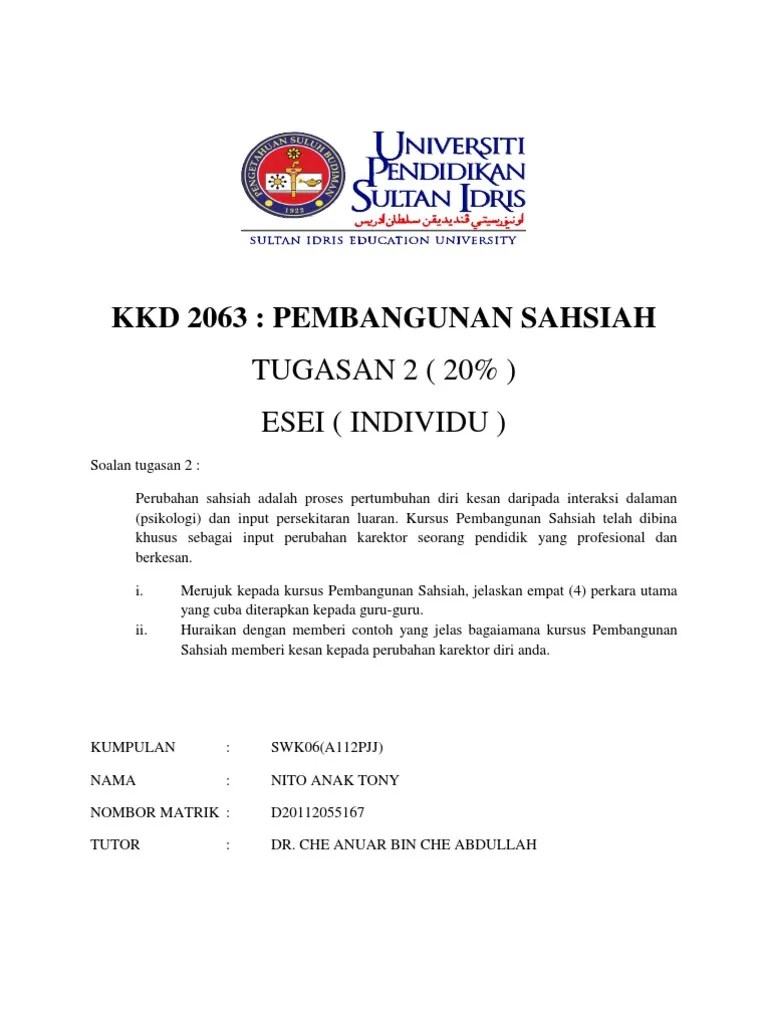 PENGETAHUAN SULUH BUDIMAN
1922

UNIVERSITI PENDIDIKAN SULTAN IDRIS
اونيۏرسيتي ڤنديديقن سلطان ادريس
SULTAN IDRIS EDUCATION UNIVERSITY

KKD 2063 : PEMBANGUNAN SAHSIAH

TUGASAN 2 ( 20% )

ESEI ( INDIVIDU )

Soalan tugasan 2 :

Perubahan sahsiah adalah proses pertumbuhan diri kesan daripada interaksi dalaman (psikologi) dan input persekitaran luaran. Kursus Pembangunan Sahsiah telah dibina khusus sebagai input perubahan karektor seorang pendidik yang profesional dan berkesan.

i. Merujuk kepada kursus Pembangunan Sahsiah, jelaskan empat (4) perkara utama yang cuba diterapkan kepada guru-guru.
ii. Huraikan dengan memberi contoh yang jelas bagaiamana kursus Pembangunan Sahsiah memberi kesan kepada perubahan karektor diri anda.

KUMPULAN : SWK06(A112PJJ)

NAMA : NITO ANAK TONY

NOMBOR MATRIK : D20112055167

TUTOR : DR. CHE ANUAR BIN CHE ABDULLAH